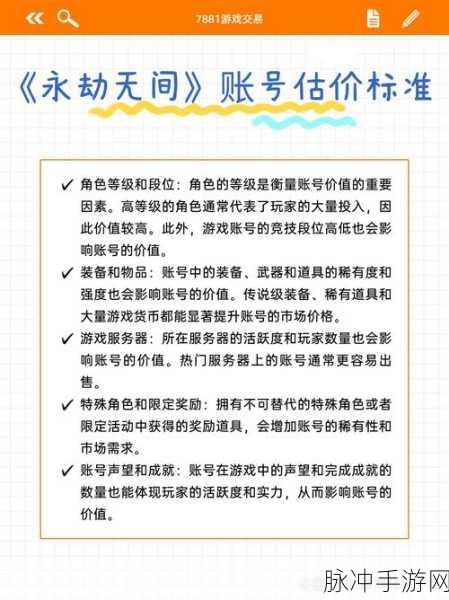 7881游戏交易

《永劫无间》账号估价标准

✓ 角色等级和段位：角色的等级是衡量账号价值的重要因素。高等级的角色通常代表了玩家的大量投入，因此价值较高。此外，游戏账号的竞技段位高低也会影响账号的价值。

✓ 装备和物品：账号中的装备、武器和道具的稀有度和强度也会影响账号的价值。传说级装备、稀有道具和大量游戏货币都能显著提升账号的市场价格。

✓ 游戏服务器：所在服务器的活跃度和玩家数量也会影响账号的价值。热门服务器上的账号通常更容易出售。

✓ 特殊角色和限定奖励：拥有不可替代的特殊角色或者限定活动中获得的奖励道具，会增加账号的稀有性和市场需求。

✓ 账号声望和成就：账号在游戏中的声望和完成成就的数量也能体现玩家的活跃度和实力，从而影响账号的价值。

脉冲手游网